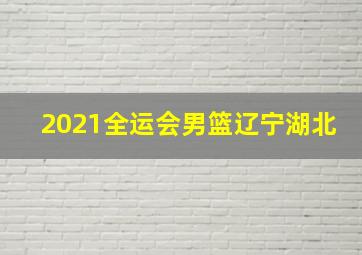 2021全运会男篮辽宁湖北